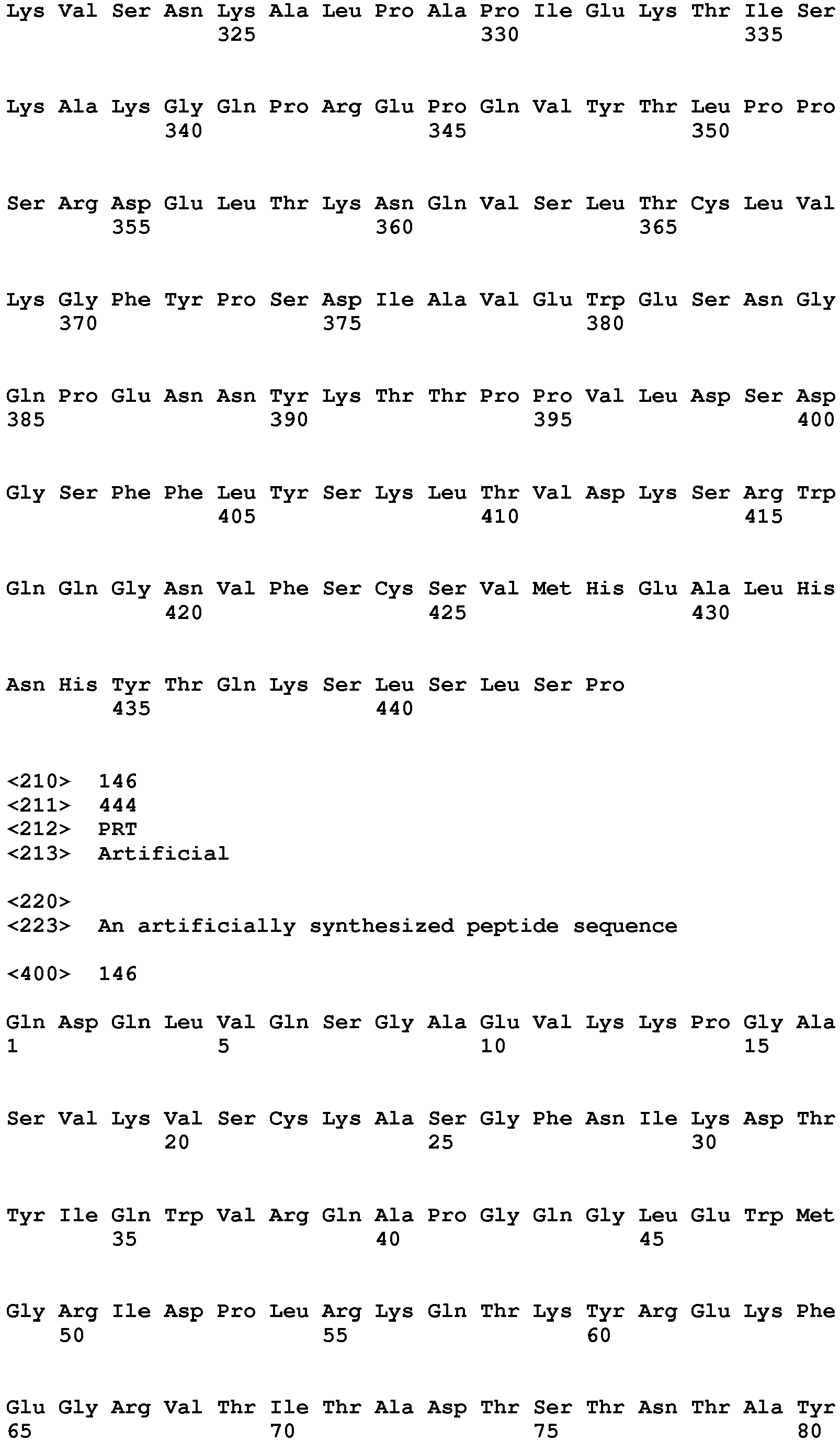 Lys Val Ser Asn Lys Ala Leu Pro Ala Pro Ile Glu Lys Thr Ile Ser
325 330 335

Lys Ala Lys Gly Gln Pro Arg Glu Pro Gln Val Tyr Thr Leu Pro Pro
340 345 350

Ser Arg Asp Glu Leu Thr Lys Asn Gln Val Ser Leu Thr Cys Leu Val
355 360 365

Lys Gly Phe Tyr Pro Ser Asp Ile Ala Val Glu Trp Glu Ser Asn Gly
370 375 380

Gln Pro Glu Asn Asn Tyr Lys Thr Thr Pro Pro Val Leu Asp Ser Asp
385 390 395 400

Gly Ser Phe Phe Leu Tyr Ser Lys Leu Thr Val Asp Lys Ser Arg Trp
405 410 415

Gln Gln Gly Asn Val Phe Ser Cys Ser Val Met His Glu Ala Leu His
420 425 430

Asn His Tyr Thr Gln Lys Ser Leu Ser Leu Ser Pro
435 440

<210> 146
<211> 444
<212> PRT
<213> Artificial

<220>
<223> An artificially synthesized peptide sequence

<400> 146

Gln Asp Gln Leu Val Gln Ser Gly Ala Glu Val Lys Lys Pro Gly Ala
1 5 10 15

Ser Val Lys Val Ser Cys Lys Ala Ser Gly Phe Asn Ile Lys Asp Thr
20 25 30

Tyr Ile Gln Trp Val Arg Gln Ala Pro Gly Gln Gly Leu Glu Trp Met
35 40 45

Gly Arg Ile Asp Pro Leu Arg Lys Gln Thr Lys Tyr Arg Glu Lys Phe
50 55 60

Glu Gly Arg Val Thr Ile Thr Ala Asp Thr Ser Thr Asn Thr Ala Tyr
65 70 75 80